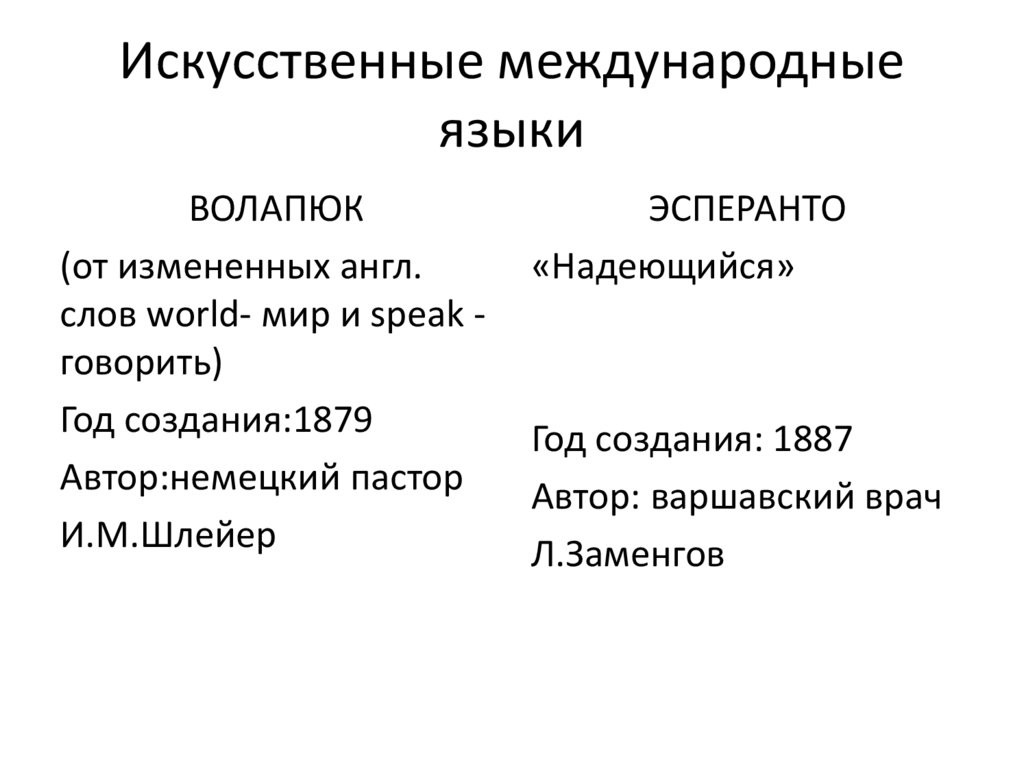 Искусственные международные языки

ВОЛАПЮК

(от измененных англ. слов world- мир и speak - говорить)

Год создания:1879

Автор:немецкий пастор

И.М.Шлейер

ЭСПЕРАНТО

«Надеющийся»

Год создания: 1887

Автор: варшавский врач

Л.Заменгов